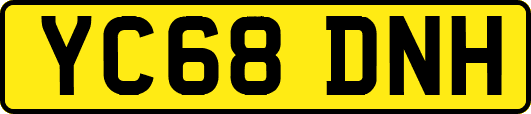 YC68 DNH